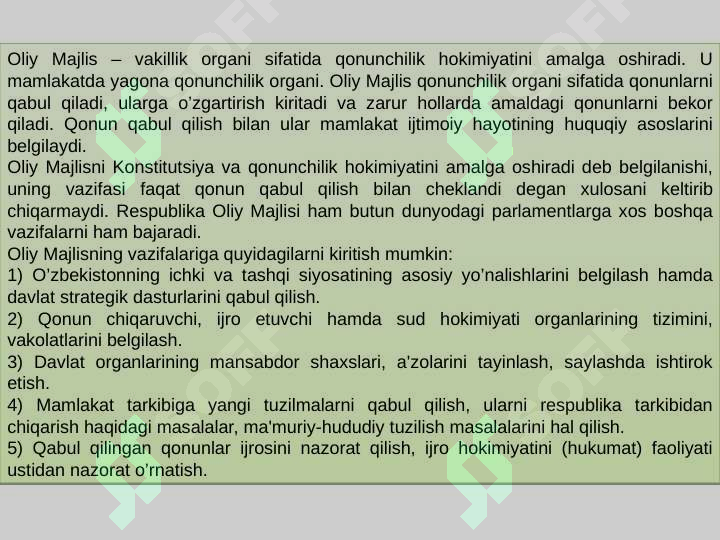 Oliy Majlis – vakillik organi sifatida qonunchilik hokimiyatini amalga oshiradi. U mamlakatda yagona qonunchilik organi. Oliy Majlis qonunchilik organi sifatida qonunlarni qabul qiladi, ularga o'zgartirish kiritadi va zarur hollarda amaldagi qonunlarni bekor qiladi. Qonun qabul qilish bilan ular mamlakat ijtimoiy hayotining huquqiy asoslarini belgilaydi.
Oliy Majlisni Konstitutsiya va qonunchilik hokimiyatini amalga oshiradi deb belgilanishi, uning vazifasi faqat qonun qabul qilish bilan cheklandi degan xulosani keltirib chiqarmaydi. Respublika Oliy Majlisi ham butun dunyodagi parlamentlarga xos boshqa vazifalarni ham bajaradi.
Oliy Majlisning vazifalariga quyidagilarni kiritish mumkin:
1) O'zbekistonning ichki va tashqi siyosatining asosiy yo'nalishlarini belgilash hamda davlat strategik dasturlarini qabul qilish.
2) Qonun chiqaruvchi, ijro etuvchi hamda sud hokimiyati organlarining tizimini, vakolatlarini belgilash.
3) Davlat organlarining mansabdor shaxslari, a'zolarini tayinlash, saylashda ishtirok etish.
4) Mamlakat tarkibiga yangi tuzilmalarni qabul qilish, ularni respublika tarkibidan chiqarish haqidagi masalalar, ma'muriy-hududiy tuzilish masalalarini hal qilish.
5) Qabul qilingan qonunlar ijrosini nazorat qilish, ijro hokimiyatini (hukumat) faoliyati ustidan nazorat o'rnatish.